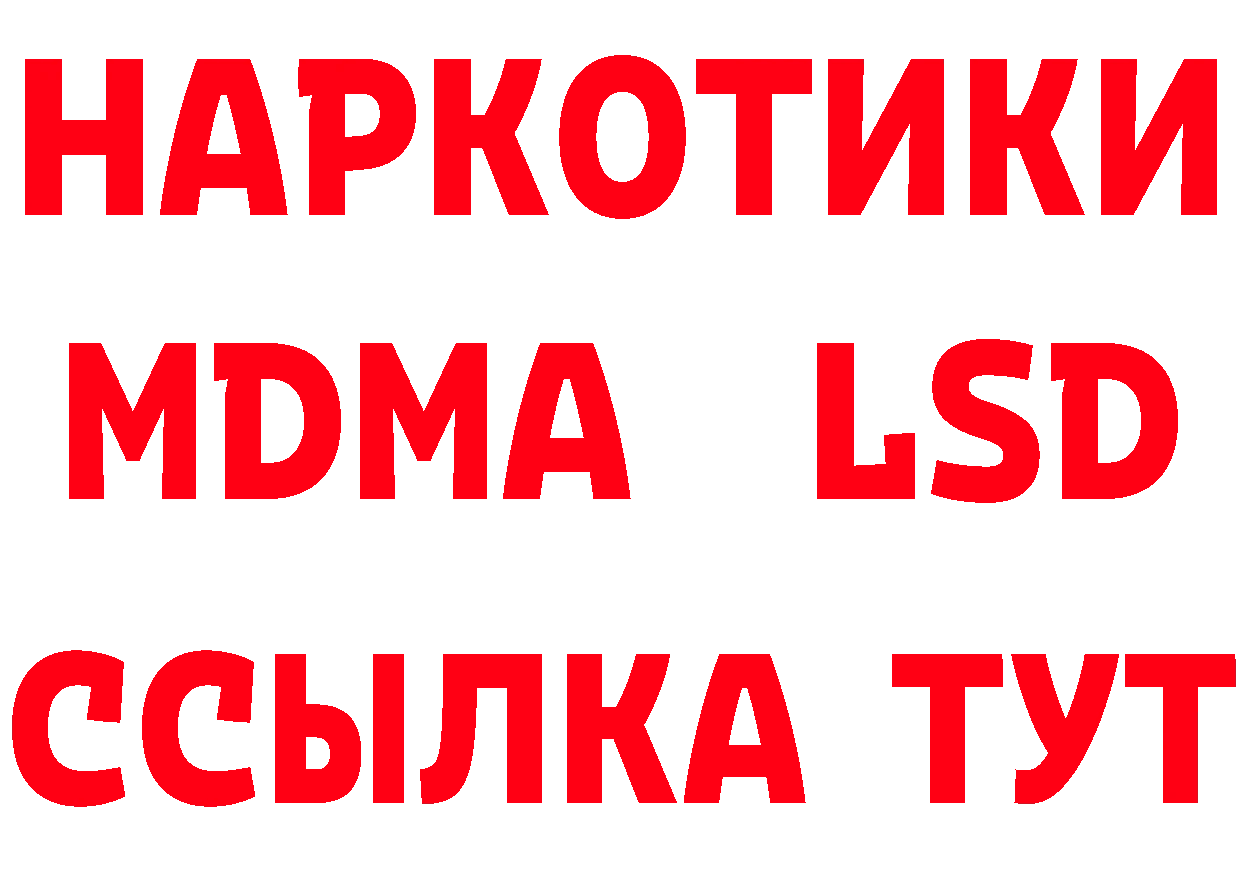 НАРКОТИКИ
MDMA LSD
ССЫЛКА ТУТ